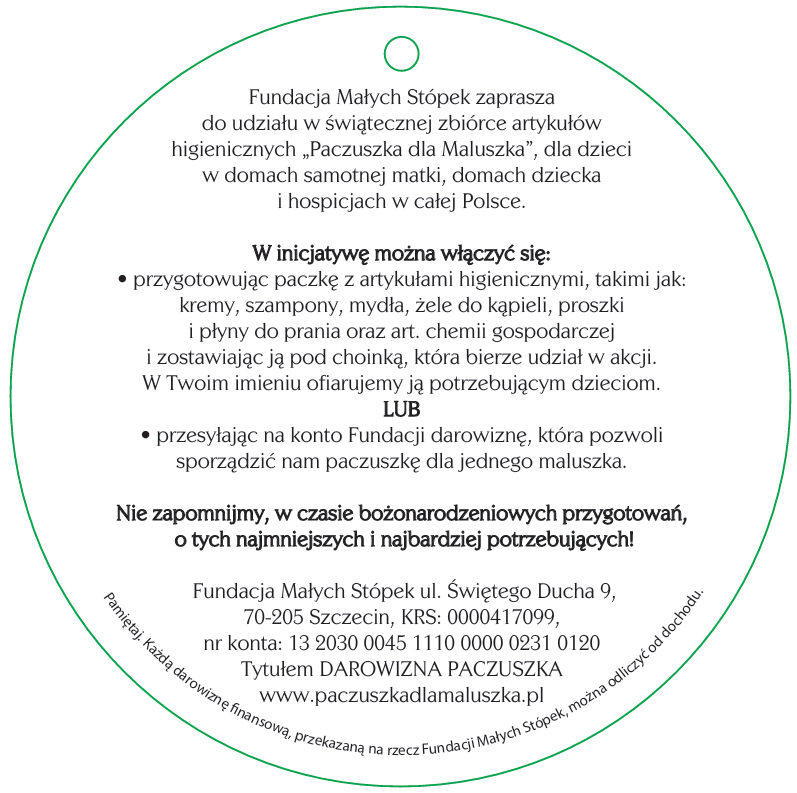 Fundacja Małych Stópek zaprasza do udziału w świątecznej zbiórce artykułów higienicznych „Paczuszka dla Maluszka”, dla dzieci w domach samotnej matki, domach dziecka i hospicjach w całej Polsce.

W inicjatywę można włączyć się:
• przygotowując paczkę z artykułami higienicznymi, takimi jak: kremy, szampony, mydła, żele do kąpieli, proszki i płyny do prania oraz art. chemii gospodarczej i zostawiając ją pod choinką, która bierze udział w akcji. W Twoim imieniu ofiarujemy ją potrzebującym dzieciom.
LUB
• przesyłając na konto Fundacji darowiznę, która pozwoli sporządzić nam paczuszkę dla jednego maluszka.

Nie zapomnijmy, w czasie bożonarodzeniowych przygotowań, o tych najmniejszych i najbardziej potrzebujących!

Fundacja Małych Stópek ul. Świętego Ducha 9, 70-205 Szczecin, KRS: 0000417099, nr konta: 13 2030 0045 1110 0000 0231 0120 Tytułem DAROWIZNA PACZUSZKA www.paczuszkadlamaluszka.pl

Pamiętaj. Każdą darowiznę finansową, przekazaną na rzecz Fundacji Małych Stópek, można odliczyć od dochodu.